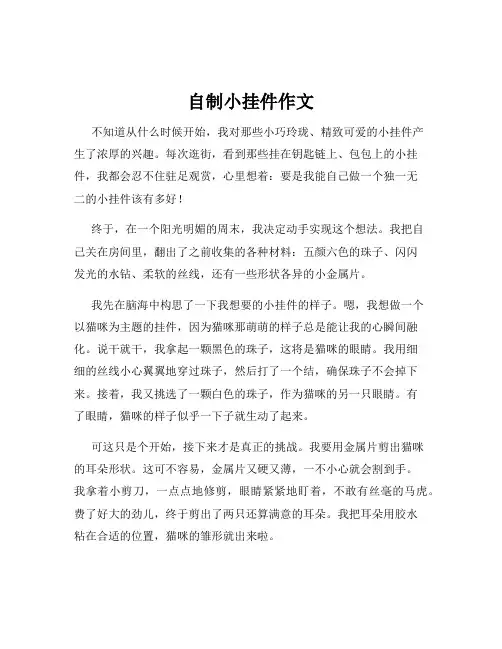 自制小挂件作文

不知道从什么时候开始，我对那些小巧玲珑、精致可爱的小挂件产生了浓厚的兴趣。每次逛街，看到那些挂在钥匙链上、包包上的小挂件，我都会忍不住驻足观赏，心里想着：要是我能自己做一个独一无二的小挂件该有多好！

终于，在一个阳光明媚的周末，我决定动手实现这个想法。我把自己关在房间里，翻出了之前收集的各种材料：五颜六色的珠子、闪闪发光的水钻、柔软的丝线，还有一些形状各异的小金属片。

我先在脑海中构思了一下我想要的小挂件的样子。嗯，我想做一个以猫咪为主题的挂件，因为猫咪那萌萌的样子总是能让我的心瞬间融化。说干就干，我拿起一颗黑色的珠子，这将是猫咪的眼睛。我用细细的丝线小心翼翼地穿过珠子，然后打了一个结，确保珠子不会掉下来。接着，我又挑选了一颗白色的珠子，作为猫咪的另一只眼睛。有了眼睛，猫咪的样子似乎一下子就生动了起来。

可这只是个开始，接下来才是真正的挑战。我要用金属片剪出猫咪的耳朵形状。这可不容易，金属片又硬又薄，一不小心就会割到手。我拿着小剪刀，一点点地修剪，眼睛紧紧地盯着，不敢有丝毫的马虎。费了好大的劲儿，终于剪出了两只还算满意的耳朵。我把耳朵用胶水粘在合适的位置，猫咪的雏形就出来啦。